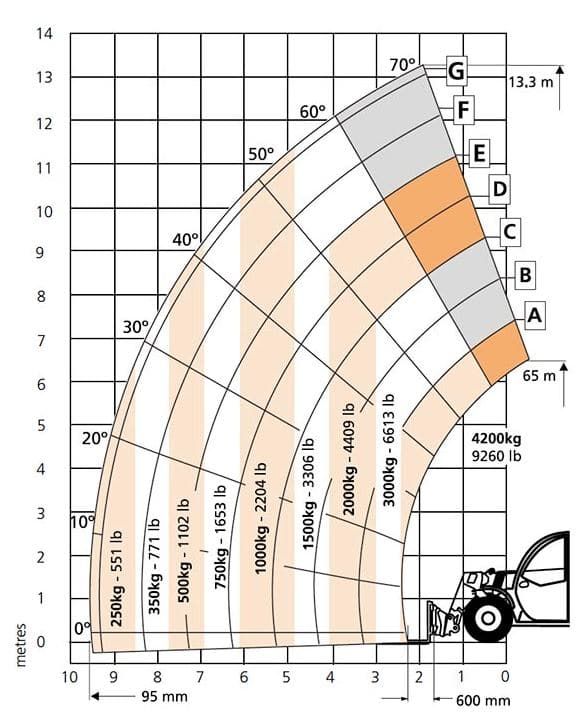 14
13
12
11
10
9
8
7
6
5
4
3
2
1
0
metres

70°
60°
50°
40°
30°
20°
10°
0°

G
F
E
D
C
B
A

13,3 m
65 m

4200kg
9260 lb

250kg - 551 lb
350kg - 771 lb
500kg - 1102 lb
750kg - 1653 lb
1000kg - 2204 lb
1500kg - 3306 lb
2000kg - 4409 lb
3000kg - 6613 lb

10 9 8 7 6 5 4 3 2 1 0

95 mm
600 mm